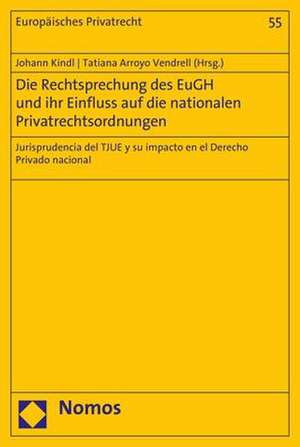 Europäisches Privatrecht

55

Johann Kindl | Tatiana Arroyo Vendrell (Hrsg.)

Die Rechtsprechung des EuGH und ihr Einfluss auf die nationalen Privatrechtsordnungen

Jurisprudencia del TJUE y su impacto en el Derecho Privado nacional

Nomos